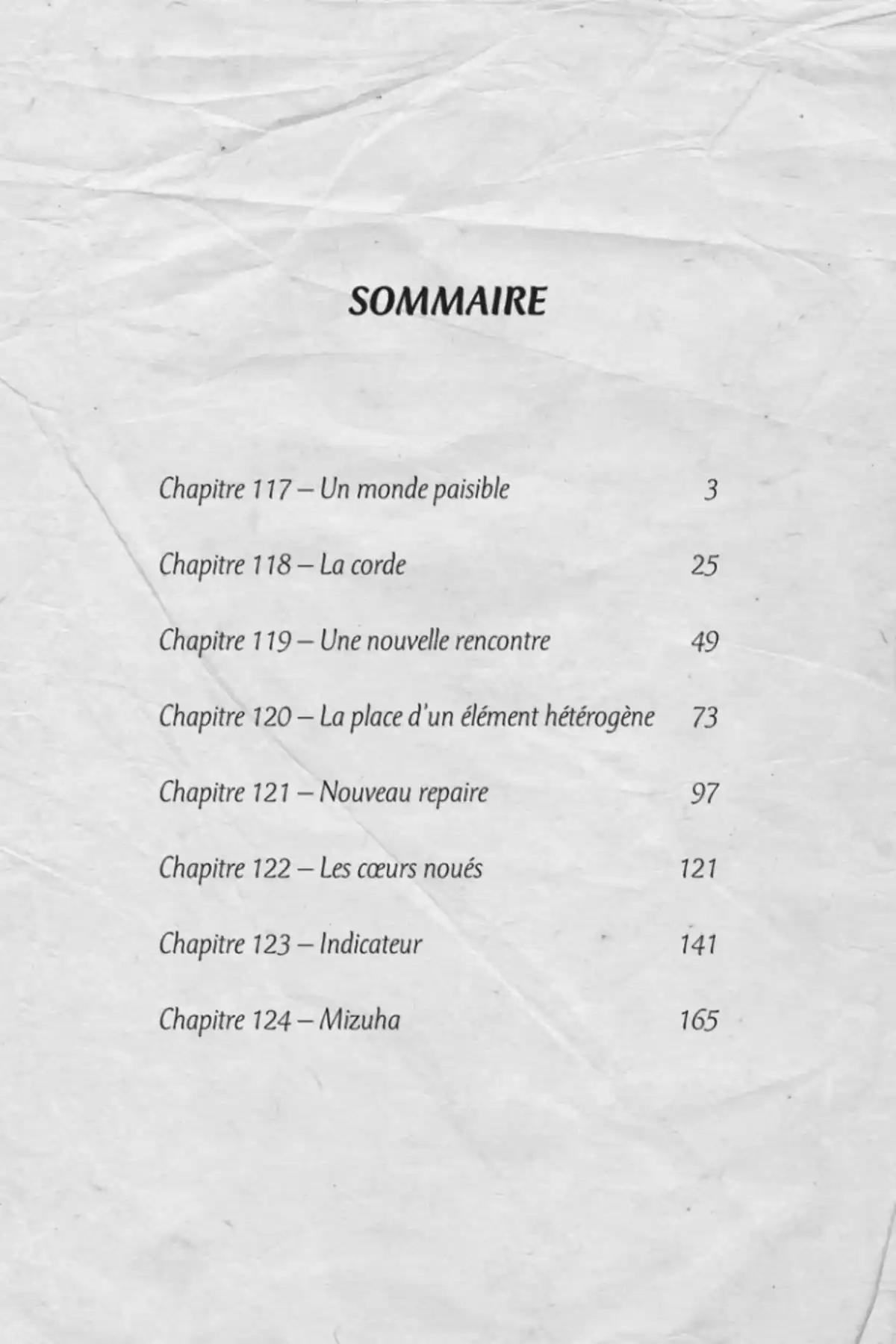 SOMMAIRE

Chapitre 117 – Un monde paisible 3

Chapitre 118 – La corde 25

Chapitre 119 – Une nouvelle rencontre 49

Chapitre 120 – La place d'un élément hétérogène 73

Chapitre 121 – Nouveau repaire 97

Chapitre 122 – Les cœurs noués 121

Chapitre 123 – Indicateur 141

Chapitre 124 – Mizuha 165